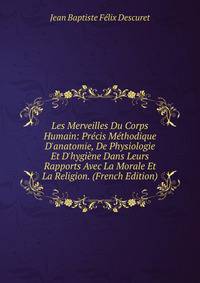 Jean Baptiste Félix Descuret

Les Merveilles Du Corps Humain: Précis Méthodique D'anatomie, De Physiologie Et D'hygiène Dans Leurs Rapports Avec La Morale Et La Religion. (French Edition)